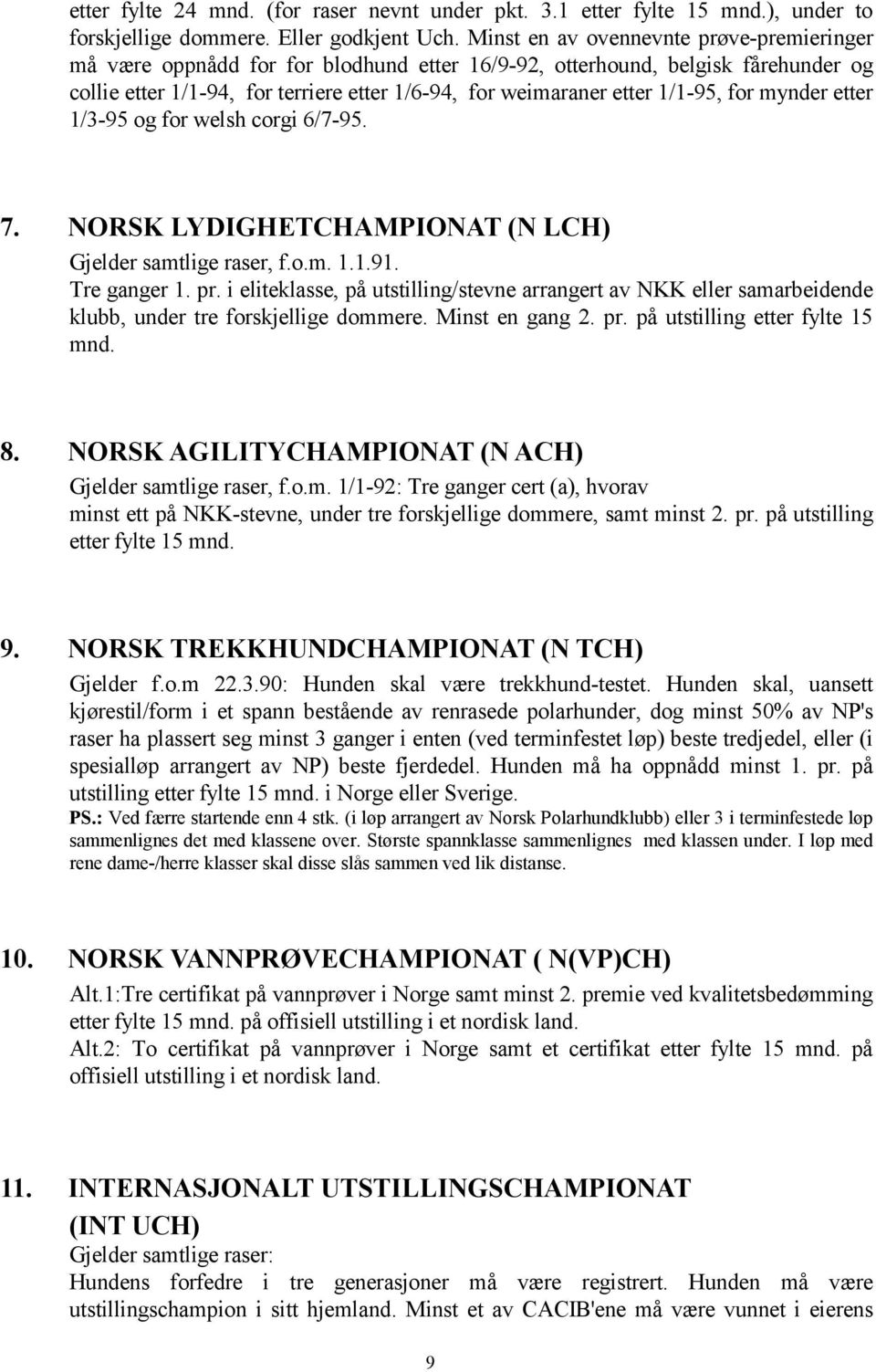 etter fylte 24 mnd. (for raser nevnt under pkt. 3.1 etter fylte 15 mnd.), under to forskjellige dommere. Eller godkjent Uch. Minst en av ovennevnte prøve-premieringer må være oppnådd for for blodhund etter 16/9-92, otterhound, belgisk fårehunder og collie etter 1/1-94, for terriere etter 1/6-94, for weimaraner etter 1/1-95, for mynder etter 1/3-95 og for welsh corgi 6/7-95.

7. NORSK LYDIGHETCHAMPIONAT (N LCH)
Gjelder samtlige raser, f.o.m. 1.1.91.
Tre ganger 1. pr. i eliteklasse, på utstilling/stevne arrangert av NKK eller samarbeidende klubb, under tre forskjellige dommere. Minst en gang 2. pr. på utstilling etter fylte 15 mnd.

8. NORSK AGILITYCHAMPIONAT (N ACH)
Gjelder samtlige raser, f.o.m. 1/1-92: Tre ganger cert (a), hvorav minst ett på NKK-stevne, under tre forskjellige dommere, samt minst 2. pr. på utstilling etter fylte 15 mnd.

9. NORSK TREKKHUNDCHAMPIONAT (N TCH)
Gjelder f.o.m 22.3.90: Hunden skal være trekkhund-testet. Hunden skal, uansett kjørestil/form i et spann bestående av renrasede polarhunder, dog minst 50% av NP's raser ha plassert seg minst 3 ganger i enten (ved terminfestet løp) beste tredjedel, eller (i spesialløp arrangert av NP) beste fjerdedel. Hunden må ha oppnådd minst 1. pr. på utstilling etter fylte 15 mnd. i Norge eller Sverige.
PS.: Ved færre startende enn 4 stk. (i løp arrangert av Norsk Polarhundklubb) eller 3 i terminfestede løp sammenlignes det med klassene over. Største spannklasse sammenlignes med klassen under. I løp med rene dame-/herre klasser skal disse slås sammen ved lik distanse.

10. NORSK VANNPRØVECHAMPIONAT ( N(VP)CH)
Alt.1:Tre certifikat på vannprøver i Norge samt minst 2. premie ved kvalitetsbedømming etter fylte 15 mnd. på offisiell utstilling i et nordisk land.
Alt.2: To certifikat på vannprøver i Norge samt et certifikat etter fylte 15 mnd. på offisiell utstilling i et nordisk land.

11. INTERNASJONALT UTSTILLINGSCHAMPIONAT (INT UCH)
Gjelder samtlige raser:
Hundens forfedre i tre generasjoner må være registrert. Hunden må være utstillingschampion i sitt hjemland. Minst et av CACIB'ene må være vunnet i eierens

9